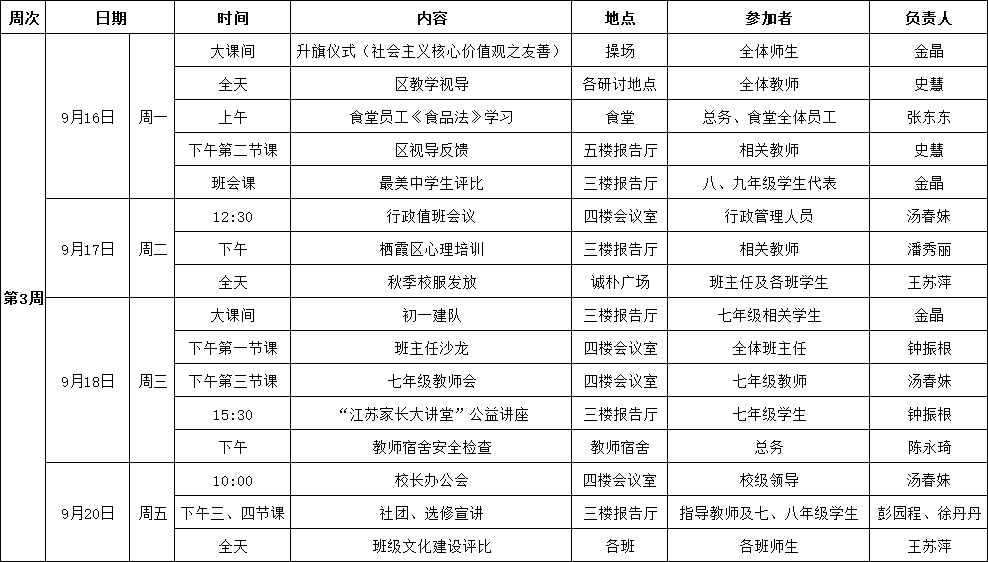 | 周次 | 日期 | | 时间 | 内容 | 地点 | 参加者 | 负责人 |
|---|---|---|---|---|---|---|---|
| 第3周 | 9月16日 | 周一 | 大课间 | 升旗仪式（社会主义核心价值观之友善） | 操场 | 全体师生 | 金晶 |
| | | | 全天 | 区教学视导 | 各研讨地点 | 全体教师 | 史慧 |
| | | | 上午 | 食堂员工《食品法》学习 | 食堂 | 总务、食堂全体员工 | 张东东 |
| | | | 下午第二节课 | 区视导反馈 | 五楼报告厅 | 相关教师 | 史慧 |
| | | | 班会课 | 最美中学生评比 | 三楼报告厅 | 八、九年级学生代表 | 金晶 |
| | 9月17日 | 周二 | 12:30 | 行政值班会议 | 四楼会议室 | 行政管理人员 | 汤春姝 |
| | | | 下午 | 栖霞区心理培训 | 三楼报告厅 | 相关教师 | 潘秀丽 |
| | | | 全天 | 秋季校服发放 | 诚朴广场 | 班主任及各班学生 | 王苏萍 |
| | 9月18日 | 周三 | 大课间 | 初一建队 | 三楼报告厅 | 七年级相关学生 | 金晶 |
| | | | 下午第一节课 | 班主任沙龙 | 四楼会议室 | 全体班主任 | 钟振根 |
| | | | 下午第三节课 | 七年级教师会 | 四楼会议室 | 七年级教师 | 汤春姝 |
| | | | 15:30 | “江苏家长大讲堂”公益讲座 | 三楼报告厅 | 七年级学生 | 钟振根 |
| | | | 下午 | 教师宿舍安全检查 | 教师宿舍 | 总务 | 陈永琦 |
| | 9月20日 | 周五 | 10:00 | 校长办公会 | 四楼会议室 | 校级领导 | 汤春姝 |
| | | | 下午三、四节课 | 社团、选修宣讲 | 三楼报告厅 | 指导教师及七、八年级学生 | 彭园程、徐丹丹 |
| | | | 全天 | 班级文化建设评比 | 各班 | 各班师生 | 王苏萍 |